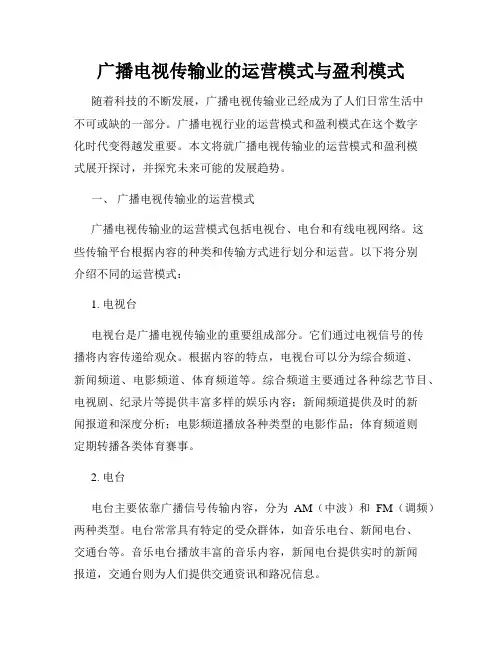 广播电视传输业的运营模式与盈利模式

随着科技的不断发展，广播电视传输业已经成为了人们日常生活中不可或缺的一部分。广播电视行业的运营模式和盈利模式在这个数字化时代变得越发重要。本文将就广播电视传输业的运营模式和盈利模式展开探讨，并探究未来可能的发展趋势。

一、 广播电视传输业的运营模式

广播电视传输业的运营模式包括电视台、电台和有线电视网络。这些传输平台根据内容的种类和传输方式进行划分和运营。以下将分别介绍不同的运营模式：

1. 电视台

电视台是广播电视传输业的重要组成部分。它们通过电视信号的传播将内容传递给观众。根据内容的特点，电视台可以分为综合频道、新闻频道、电影频道、体育频道等。综合频道主要通过各种综艺节目、电视剧、纪录片等提供丰富多样的娱乐内容；新闻频道提供及时的新闻报道和深度分析；电影频道播放各种类型的电影作品；体育频道则定期转播各类体育赛事。

2. 电台

电台主要依靠广播信号传输内容，分为 AM（中波）和 FM（调频）两种类型。电台常常具有特定的受众群体，如音乐电台、新闻电台、交通台等。音乐电台播放丰富的音乐内容，新闻电台提供实时的新闻报道，交通台则为人们提供交通资讯和路况信息。